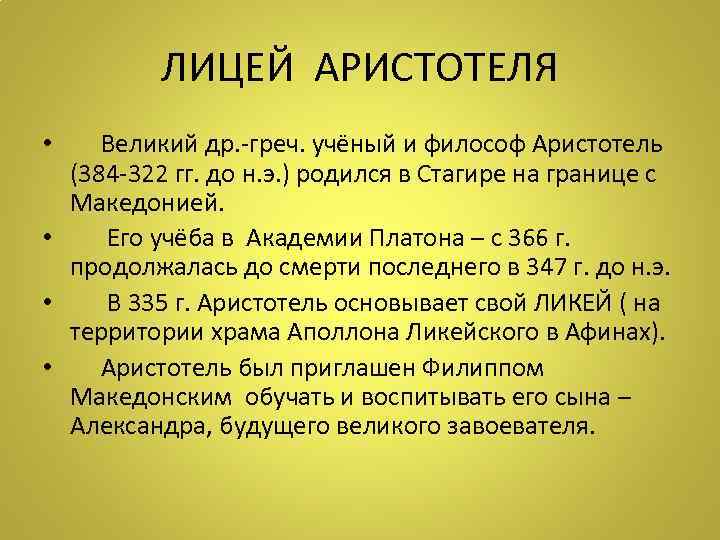 ЛИЦЕЙ АРИСТОТЕЛЯ

• Великий др.-греч. учёный и философ Аристотель (384-322 гг. до н.э.) родился в Стагире на границе с Македонией.

• Его учёба в Академии Платона – с 366 г. продолжалась до смерти последнего в 347 г. до н.э.

• В 335 г. Аристотель основывает свой ЛИКЕЙ ( на территории храма Аполлона Ликейского в Афинах).

• Аристотель был приглашен Филиппом Македонским обучать и воспитывать его сына – Александра, будущего великого завоевателя.